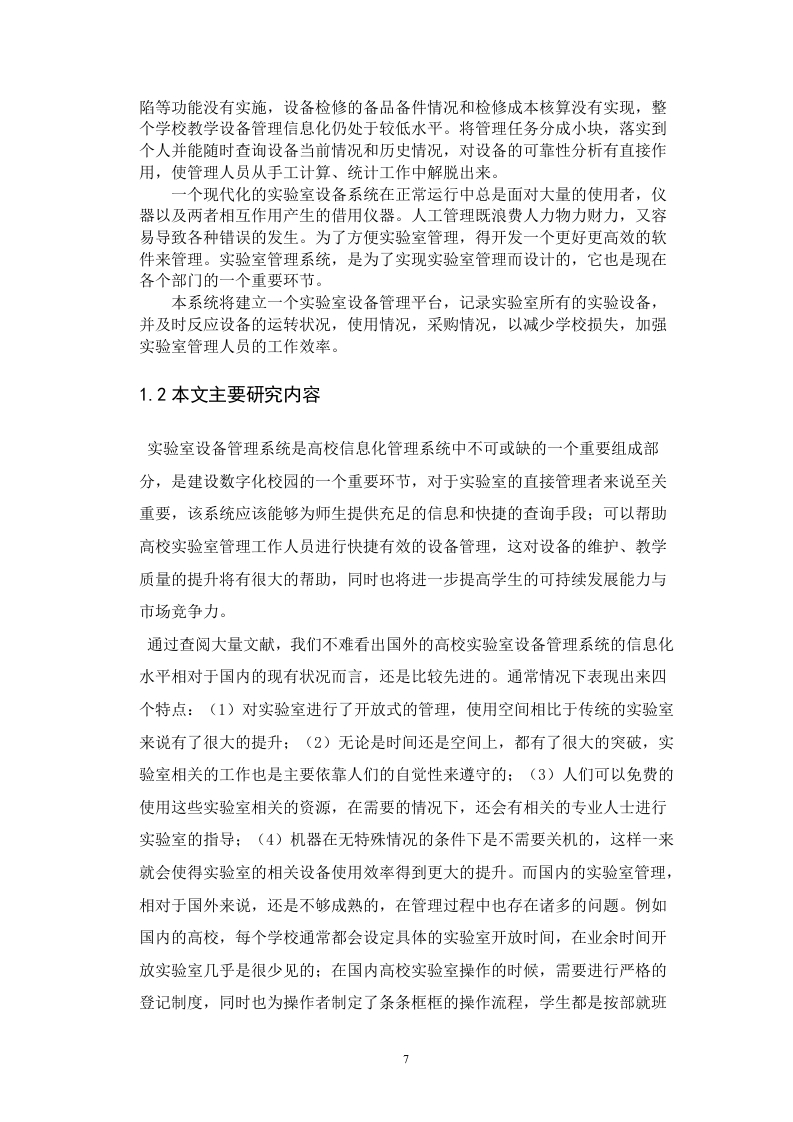 陷等功能没有实施，设备检修的备品备件情况和检修成本核算没有实现，整个学校教学设备管理信息化仍处于较低水平。将管理任务分成小块，落实到个人并能随时查询设备当前情况和历史情况，对设备的可靠性分析有直接作用，使管理人员从手工计算、统计工作中解脱出来。

一个现代化的实验室设备系统在正常运行中总是面对大量的使用者，仪器以及两者相互作用产生的借用仪器。人工管理既浪费人力物力财力，又容易导致各种错误的发生。为了方便实验室管理，得开发一个更好更高效的软件来管理。实验室管理系统，是为了实现实验室管理而设计的，它也是现在各个部门的一个重要环节。

本系统将建立一个实验室设备管理平台，记录实验室所有的实验设备，并及时反应设备的运转状况，使用情况，采购情况，以减少学校损失，加强实验室管理人员的工作效率。

1.2 本文主要研究内容

实验室设备管理系统是高校信息化管理系统中不可或缺的一个重要组成部分，是建设数字化校园的一个重要环节，对于实验室的直接管理者来说至关重要，该系统应该能够为师生提供充足的信息和快捷的查询手段；可以帮助高校实验室管理工作人员进行快捷有效的设备管理，这对设备的维护、教学质量的提升将有很大的帮助，同时也将进一步提高学生的可持续发展能力与市场竞争力。

通过查阅大量文献，我们不难看出国外的高校实验室设备管理系统的信息化水平相对于国内的现有状况而言，还是比较先进的。通常情况下表现出来四个特点：（1）对实验室进行了开放式的管理，使用空间相比于传统的实验室来说有了很大的提升；（2）无论是时间还是空间上，都有了很大的突破，实验室相关的工作也是主要依靠人们的自觉性来遵守的；（3）人们可以免费的使用这些实验室相关的资源，在需要的情况下，还会有相关的专业人士进行实验室的指导；（4）机器在无特殊情况的条件下是不需要关机的，这样一来就会使得实验室的相关设备使用效率得到更大的提升。而国内的实验室管理，相对于国外来说，还是不够成熟的，在管理过程中也存在诸多的问题。例如国内的高校，每个学校通常都会设定具体的实验室开放时间，在业余时间开放实验室几乎是很少见的；在国内高校实验室操作的时候，需要进行严格的登记制度，同时也为操作者制定了条条框框的操作流程，学生都是按部就班

7